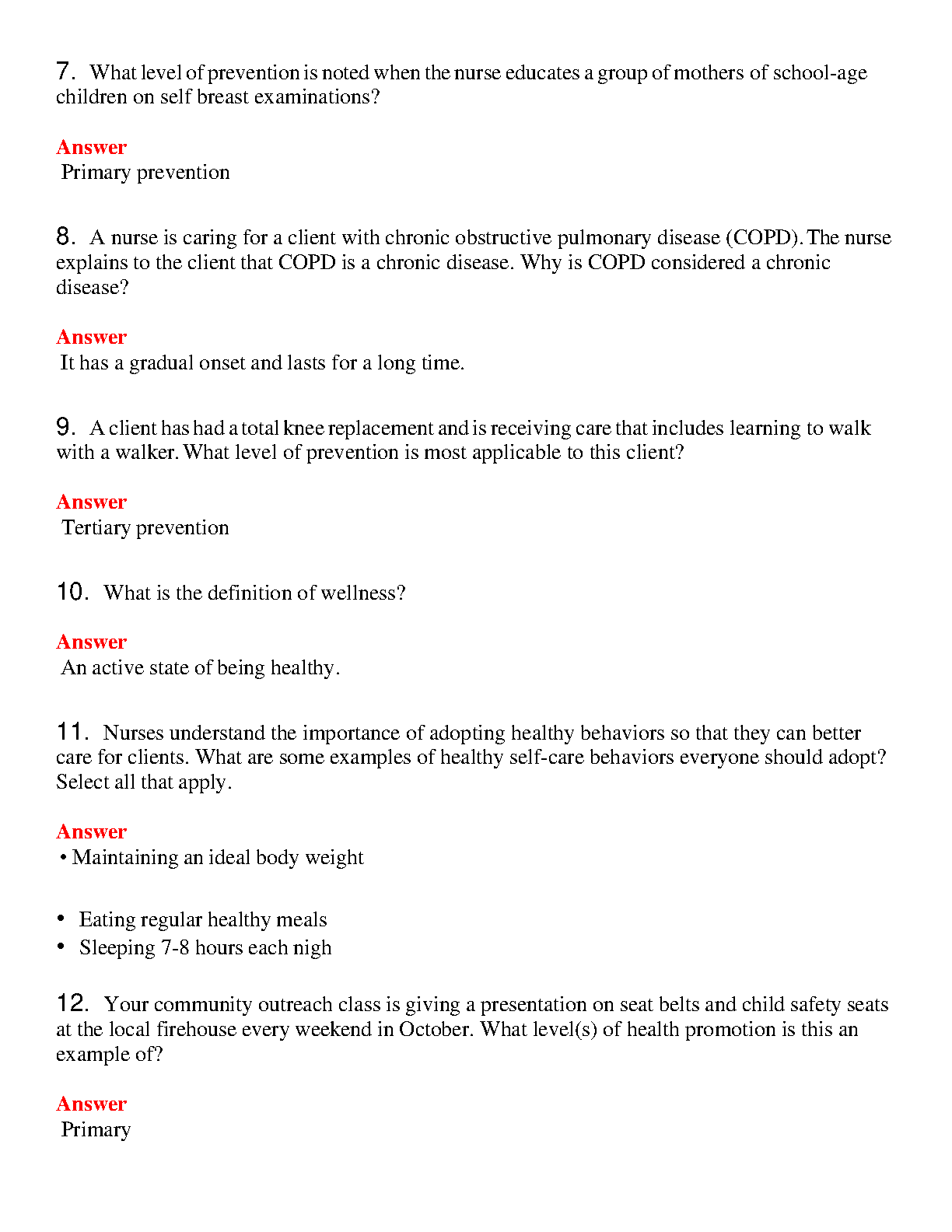 7. What level of prevention is noted when the nurse educates a group of mothers of school-age children on self breast examinations?

Answer
Primary prevention

8. A nurse is caring for a client with chronic obstructive pulmonary disease (COPD). The nurse explains to the client that COPD is a chronic disease. Why is COPD considered a chronic disease?

Answer
It has a gradual onset and lasts for a long time.

9. A client has had a total knee replacement and is receiving care that includes learning to walk with a walker. What level of prevention is most applicable to this client?

Answer
Tertiary prevention

10. What is the definition of wellness?

Answer
An active state of being healthy.

11. Nurses understand the importance of adopting healthy behaviors so that they can better care for clients. What are some examples of healthy self-care behaviors everyone should adopt? Select all that apply.

Answer
• Maintaining an ideal body weight

• Eating regular healthy meals
• Sleeping 7-8 hours each nigh

12. Your community outreach class is giving a presentation on seat belts and child safety seats at the local firehouse every weekend in October. What level(s) of health promotion is this an example of?

Answer
Primary